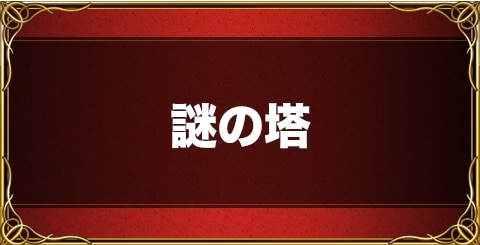 謎の塔